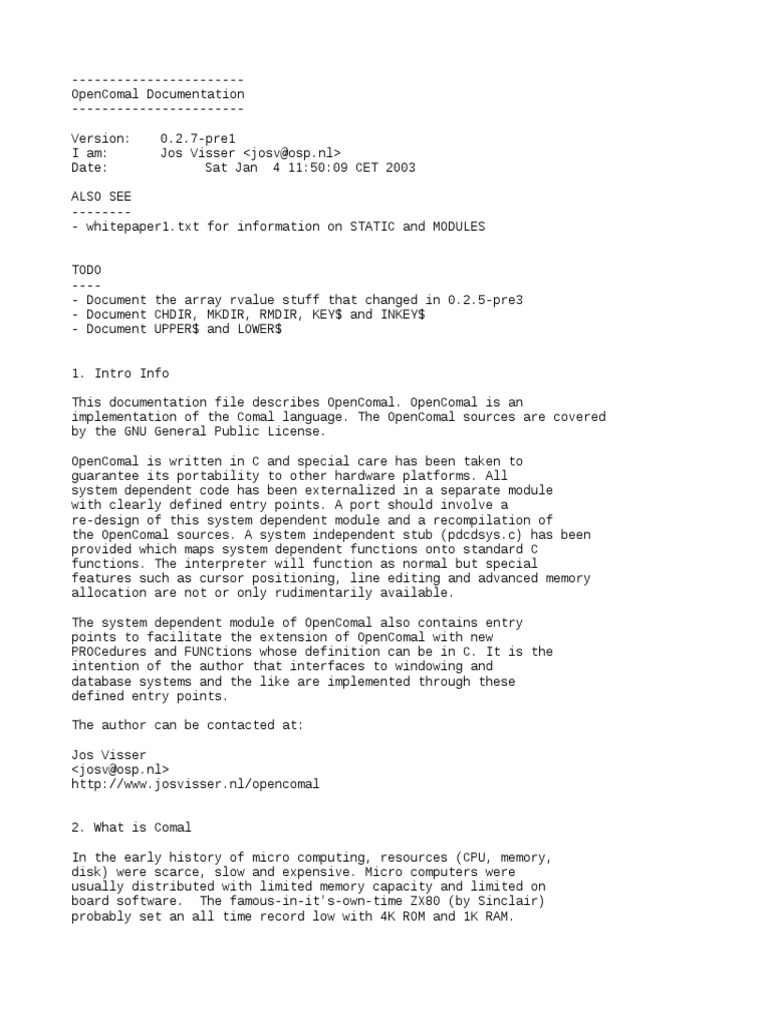 -----------------------
OpenComal Documentation
-----------------------

Version:    0.2.7-pre1
I am:       Jos Visser <josv@osp.nl>
Date:             Sat Jan  4 11:50:09 CET 2003

ALSO SEE
--------
- whitepaper1.txt for information on STATIC and MODULES

TODO
----
- Document the array rvalue stuff that changed in 0.2.5-pre3
- Document CHDIR, MKDIR, RMDIR, KEY$ and INKEY$
- Document UPPER$ and LOWER$

1. Intro Info

This documentation file describes OpenComal. OpenComal is an implementation of the Comal language. The OpenComal sources are covered by the GNU General Public License.

OpenComal is written in C and special care has been taken to guarantee its portability to other hardware platforms. All system dependent code has been externalized in a separate module with clearly defined entry points. A port should involve a re-design of this system dependent module and a recompilation of the OpenComal sources. A system independent stub (pdcdsys.c) has been provided which maps system dependent functions onto standard C functions. The interpreter will function as normal but special features such as cursor positioning, line editing and advanced memory allocation are not or only rudimentarily available.

The system dependent module of OpenComal also contains entry points to facilitate the extension of OpenComal with new PROCedures and FUNCtions whose definition can be in C. It is the intention of the author that interfaces to windowing and database systems and the like are implemented through these defined entry points.

The author can be contacted at:

Jos Visser
<josv@osp.nl>
http://www.josvisser.nl/opencomal

2. What is Comal

In the early history of micro computing, resources (CPU, memory, disk) were scarce, slow and expensive. Micro computers were usually distributed with limited memory capacity and limited on board software.  The famous-in-it's-own-time ZX80 (by Sinclair) probably set an all time record low with 4K ROM and 1K RAM.